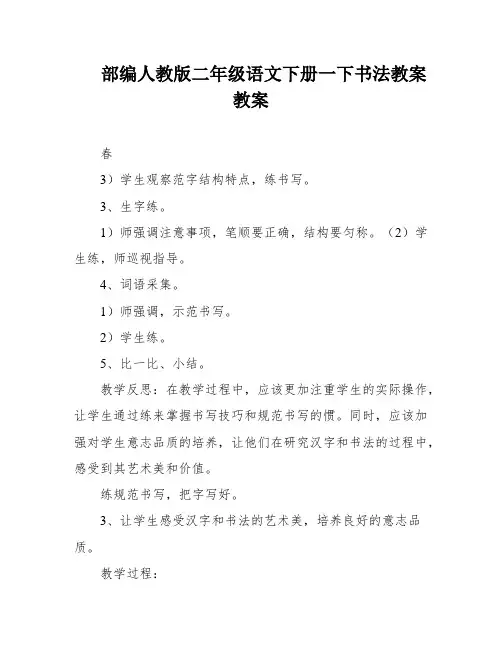 部编人教版二年级语文下册一下书法教案教案

春

3）学生观察范字结构特点，练书写。

3、生字练。

1）师强调注意事项，笔顺要正确，结构要匀称。（2）学生练，师巡视指导。

4、词语采集。

1）师强调，示范书写。

2）学生练。

5、比一比、小结。

教学反思：在教学过程中，应该更加注重学生的实际操作，让学生通过练来掌握书写技巧和规范书写的惯。同时，应该加强对学生意志品质的培养，让他们在研究汉字和书法的过程中，感受到其艺术美和价值。

练规范书写，把字写好。

3、让学生感受汉字和书法的艺术美，培养良好的意志品质。

教学过程：